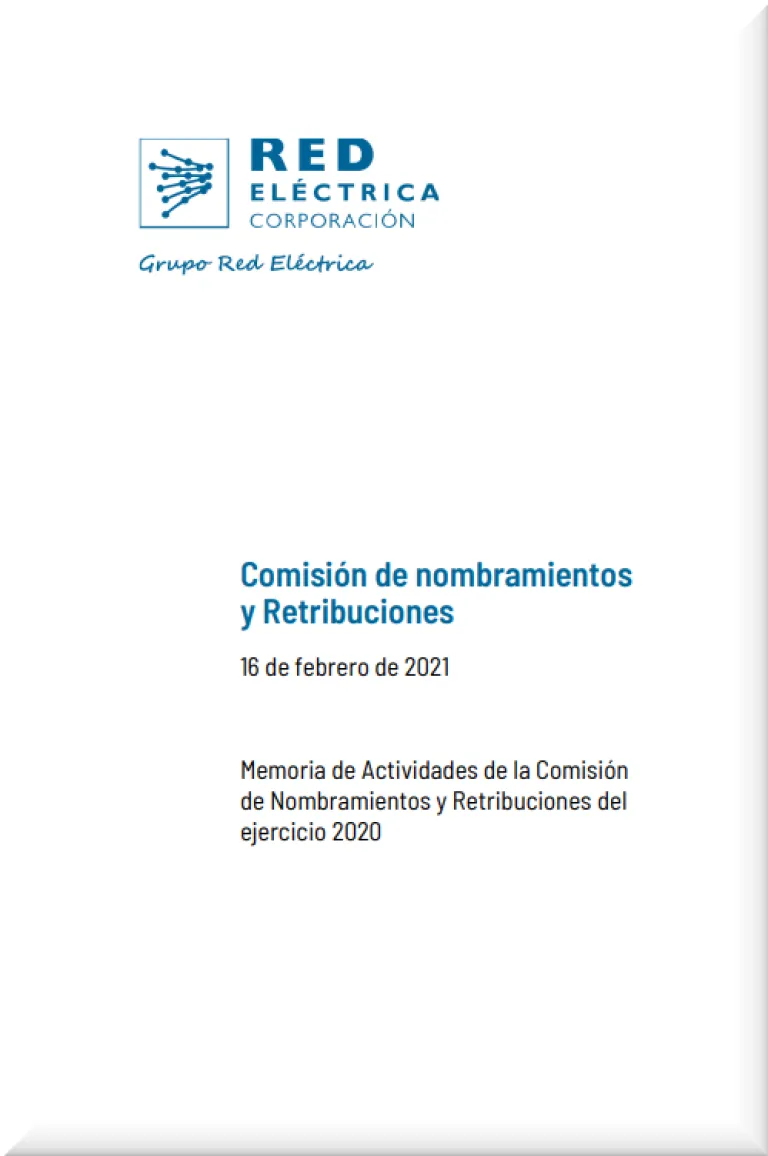 RED
ELÉCTRICA
CORPORACIÓN

Grupo Red Eléctrica

Comisión de nombramientos y Retribuciones

16 de febrero de 2021

Memoria de Actividades de la Comisión de Nombramientos y Retribuciones del ejercicio 2020